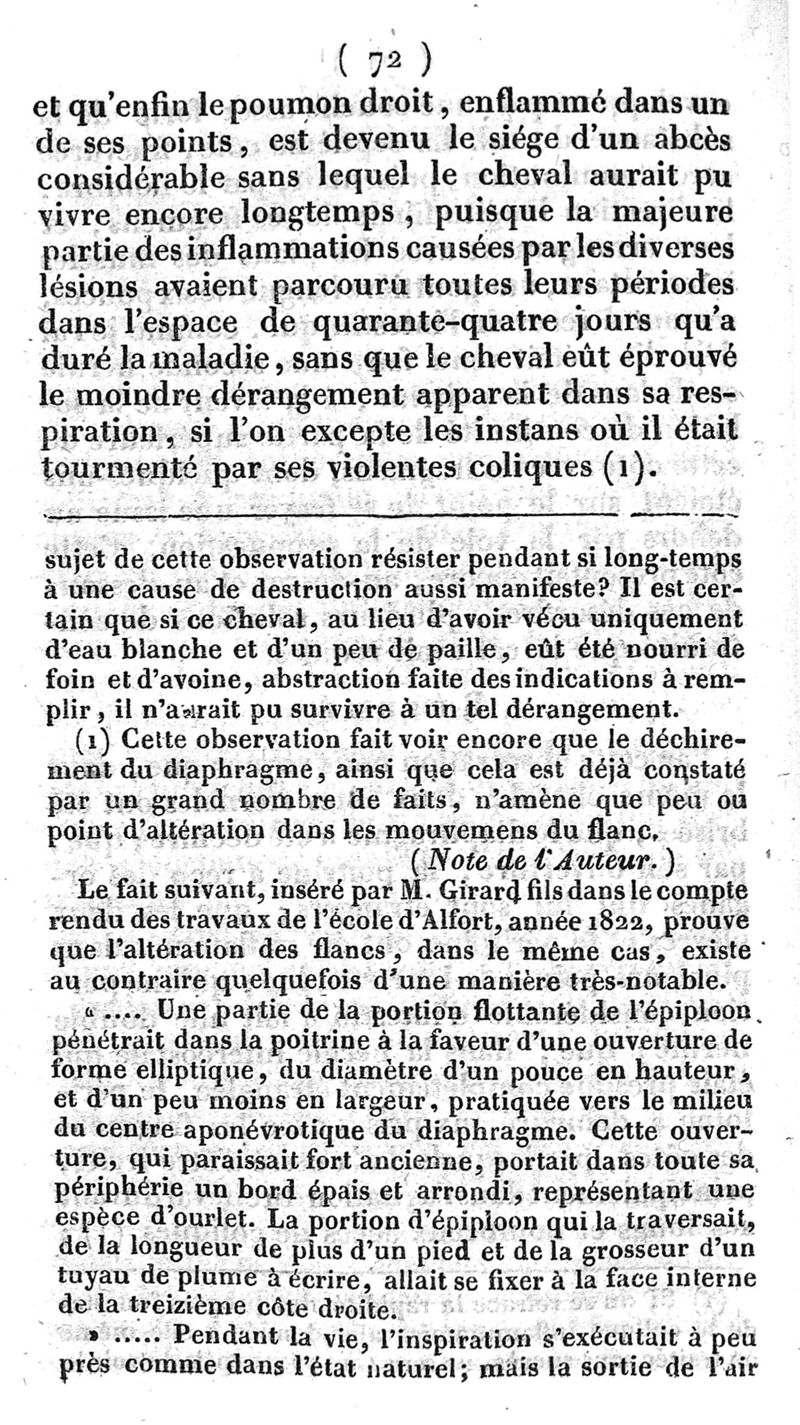 ( 72 )

et qu'enfin le poumon droit, enflammé dans un de ses points, est devenu le siége d'un abcès considérable sans lequel le cheval aurait pu vivre encore longtemps, puisque la majeure partie des inflammations causées par les diverses lésions avaient parcouru toutes leurs périodes dans l'espace de quarante-quatre jours qu'a duré la maladie, sans que le cheval eût éprouvé le moindre dérangement apparent dans sa respiration, si l'on excepte les instans où il était tourmenté par ses violentes coliques (1).

sujet de cette observation résister pendant si long-temps à une cause de destruction aussi manifeste? Il est certain que si ce cheval, au lieu d'avoir vécu uniquement d'eau blanche et d'un peu de paille, eût été nourri de foin et d'avoine, abstraction faite des indications à remplir, il n'aurait pu survivre à un tel dérangement.

(1) Cette observation fait voir encore que le déchirement du diaphragme, ainsi que cela est déjà constaté par un grand nombre de faits, n'amène que peu ou point d'altération dans les mouvemens du flanc.

(Note de l'Auteur.)

Le fait suivant, inséré par M. Girard fils dans le compte rendu des travaux de l'école d'Alfort, année 1822, prouve que l'altération des flancs, dans le même cas, existe au contraire quelquefois d'une manière très-notable.

« .... Une partie de la portion flottante de l'épiploon pénétrait dans la poitrine à la faveur d'une ouverture de forme elliptique, du diamètre d'un pouce en hauteur, et d'un peu moins en largeur, pratiquée vers le milieu du centre aponévrotique du diaphragme. Cette ouverture, qui paraissait fort ancienne, portait dans toute sa périphérie un bord épais et arrondi, représentant une espèce d'ourlet. La portion d'épiploon qui la traversait, de la longueur de plus d'un pied et de la grosseur d'un tuyau de plume à écrire, allait se fixer à la face interne de la treizième côte droite.

» ..... Pendant la vie, l'inspiration s'exécutait à peu près comme dans l'état naturel; mais la sortie de l'air